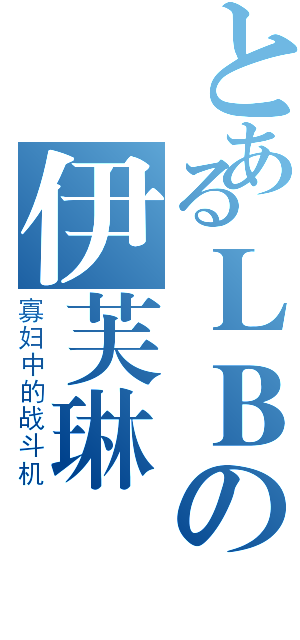 とあるＬＢの伊芙琳
寡妇中的战斗机